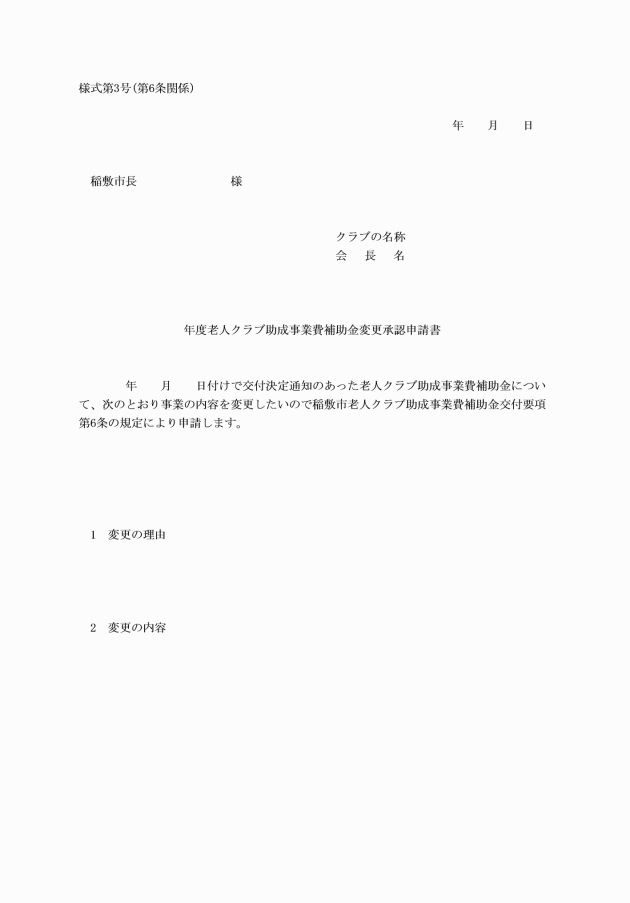 様式第3号（第6条関係）

年　　月　　日

稲敷市長　　　　　　　　様

クラブの名称
会　長　名

年度老人クラブ助成事業費補助金変更承認申請書

年　　月　　日付けで交付決定通知のあった老人クラブ助成事業費補助金について、次のとおり事業の内容を変更したいので稲敷市老人クラブ助成事業費補助金交付要項第6条の規定により申請します。

1　変更の理由

2　変更の内容